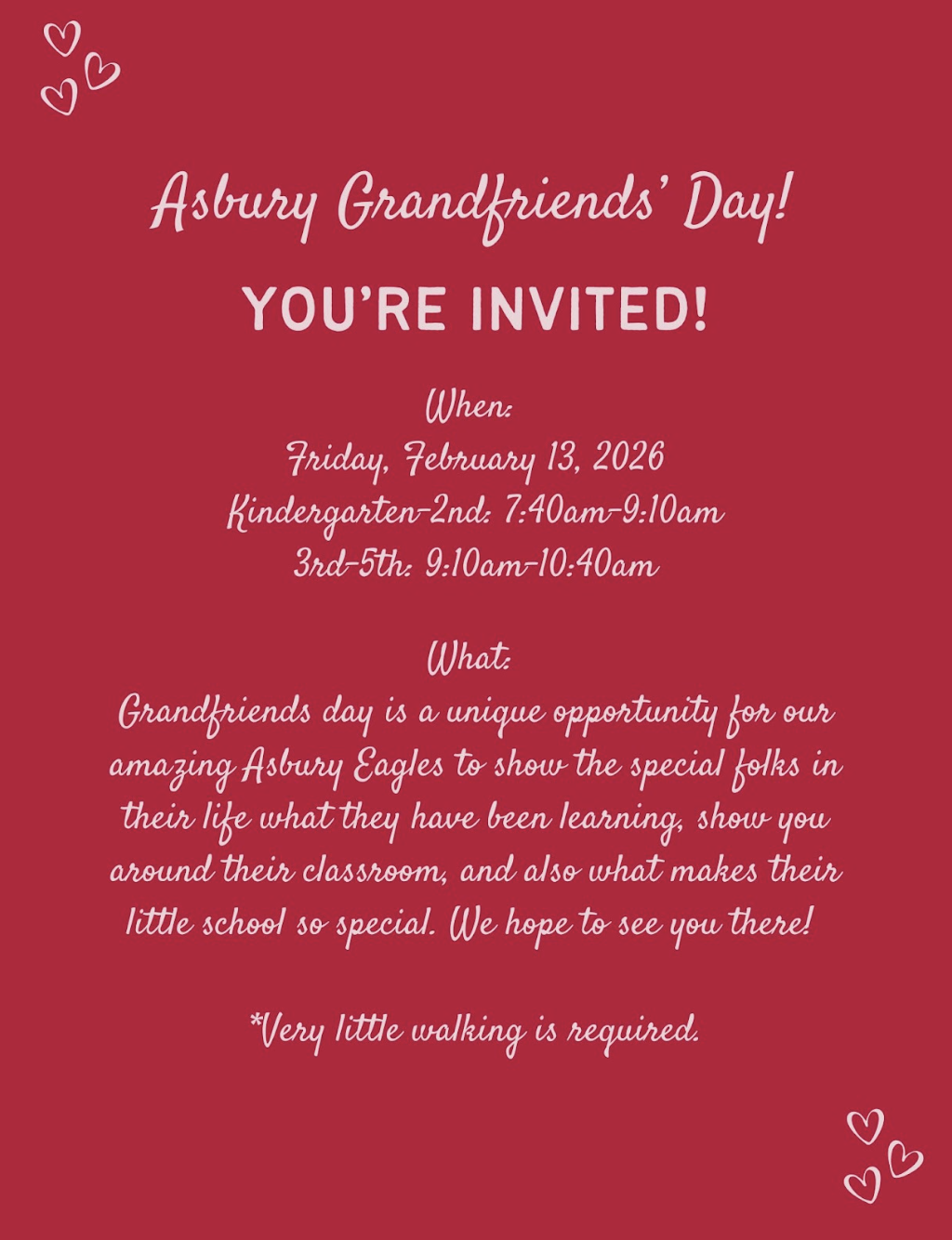 Asbury Grandfriends' Day!

YOU'RE INVITED!

When:
Friday, February 13, 2026
Kindergarten-2nd: 7:40am-9:10am
3rd-5th: 9:10am-10:40am

What:
Grandfriends day is a unique opportunity for our amazing Asbury Eagles to show the special folks in their life what they have been learning, show you around their classroom, and also what makes their little school so special. We hope to see you there!

*Very little walking is required.